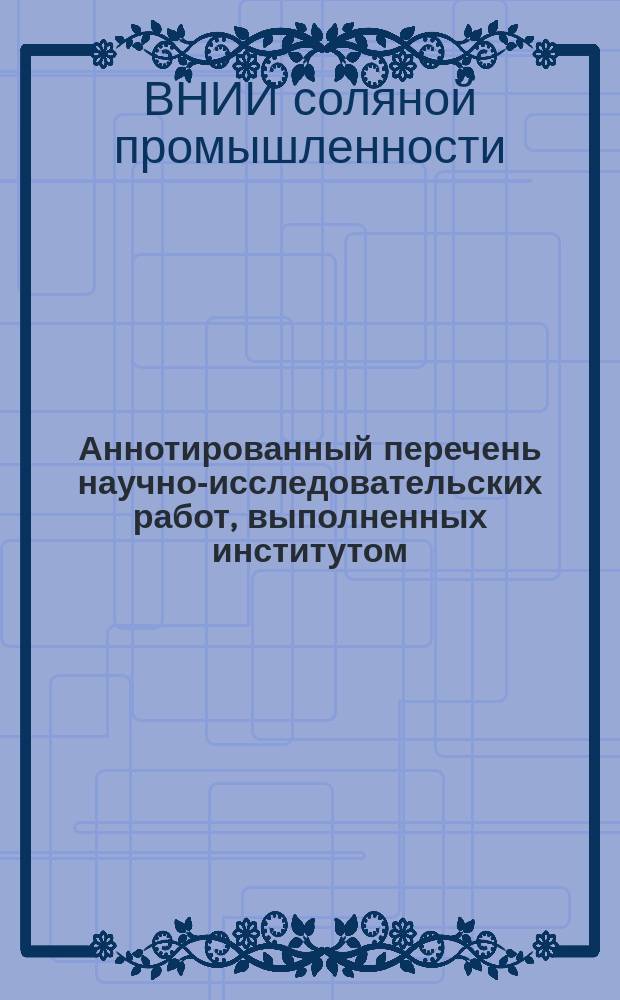 ВНИИ соляной промышленности

Аннотированный перечень научно-исследовательских работ, выполненных институтом